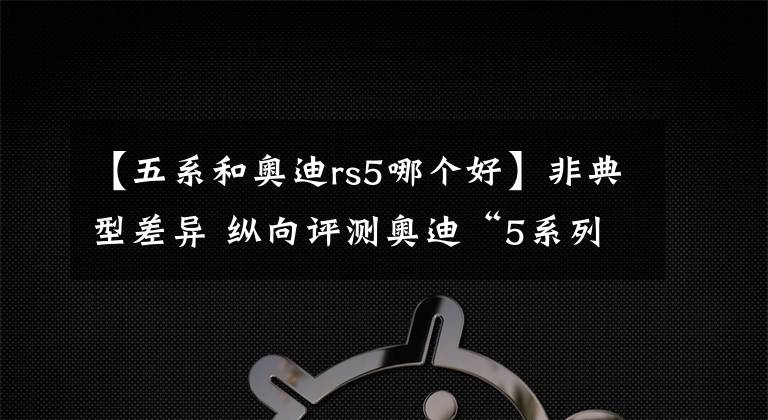 【五系和奥迪rs5哪个好】非典型差异 纵向评测奥迪“5系列